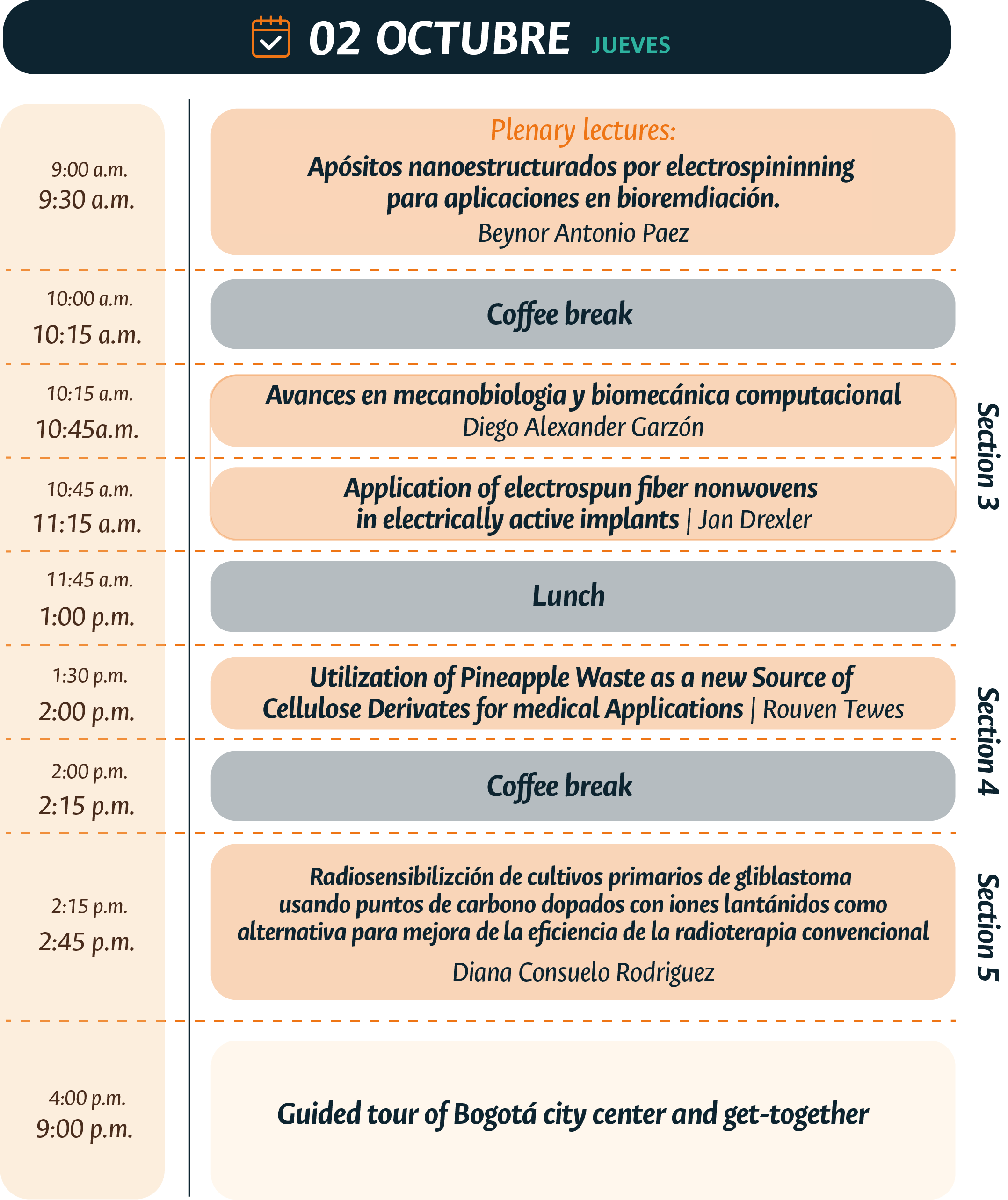 02 OCTUBRE JUEVES

9:00 a.m.
9:30 a.m.

Plenary lectures:
Apósitos nanoestructurados por electrospininning para aplicaciones en bioremdiación.
Beynor Antonio Paez

10:00 a.m.
10:15 a.m.

Coffee break

10:15 a.m.
10:45a.m.

Avances en mecanobiologia y biomecánica computacional
Diego Alexander Garzón

10:45 a.m.
11:15 a.m.

Application of electrospun fiber nonwovens in electrically active implants | Jan Drexler

Section 3

11:45 a.m.
1:00 p.m.

Lunch

1:30 p.m.
2:00 p.m.

Utilization of Pineapple Waste as a new Source of Cellulose Derivates for medical Applications | Rouven Tewes

2:00 p.m.
2:15 p.m.

Coffee break

Section 4

2:15 p.m.
2:45 p.m.

Radiosensibilizción de cultivos primarios de gliblastoma usando puntos de carbono dopados con iones lantánidos como alternativa para mejora de la eficiencia de la radioterapia convencional
Diana Consuelo Rodriguez

Section 5

4:00 p.m.
9:00 p.m.

Guided tour of Bogotá city center and get-together